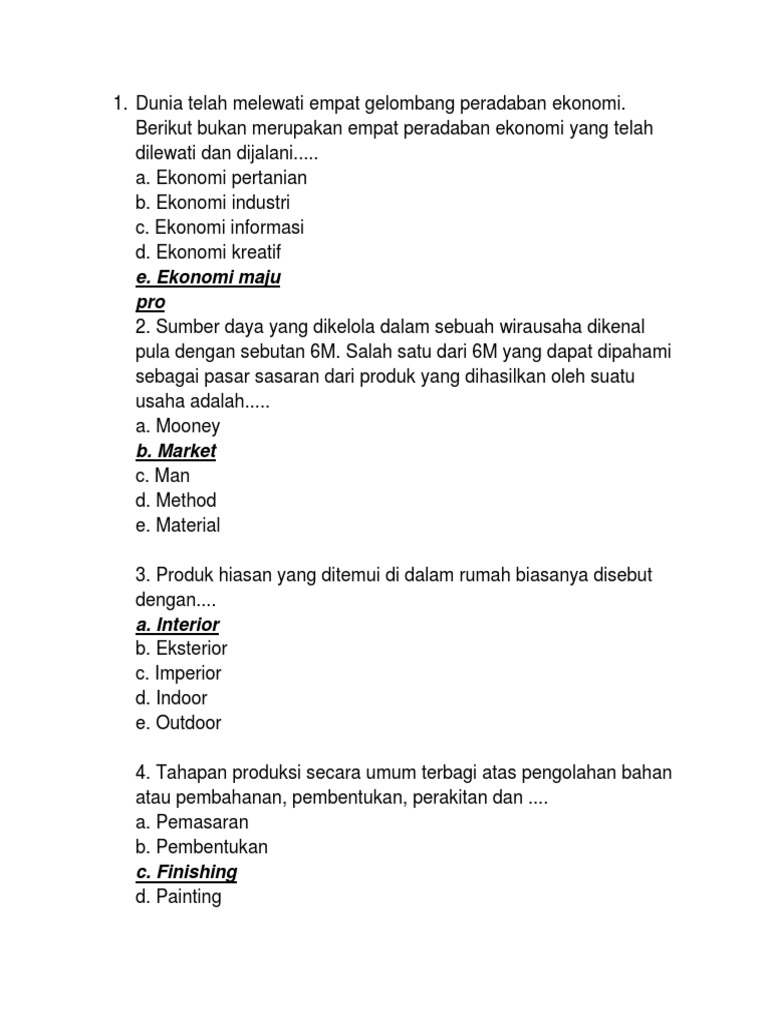 1. Dunia telah melewati empat gelombang peradaban ekonomi. Berikut bukan merupakan empat peradaban ekonomi yang telah dilewati dan dijalani.....
a. Ekonomi pertanian
b. Ekonomi industri
c. Ekonomi informasi
d. Ekonomi kreatif
e. Ekonomi maju
pro
2. Sumber daya yang dikelola dalam sebuah wirausaha dikenal pula dengan sebutan 6M. Salah satu dari 6M yang dapat dipahami sebagai pasar sasaran dari produk yang dihasilkan oleh suatu usaha adalah.....
a. Mooney
b. Market
c. Man
d. Method
e. Material

3. Produk hiasan yang ditemui di dalam rumah biasanya disebut dengan....
a. Interior
b. Eksterior
c. Imperior
d. Indoor
e. Outdoor

4. Tahapan produksi secara umum terbagi atas pengolahan bahan atau pembahanan, pembentukan, perakitan dan ....
a. Pemasaran
b. Pembentukan
c. Finishing
d. Painting